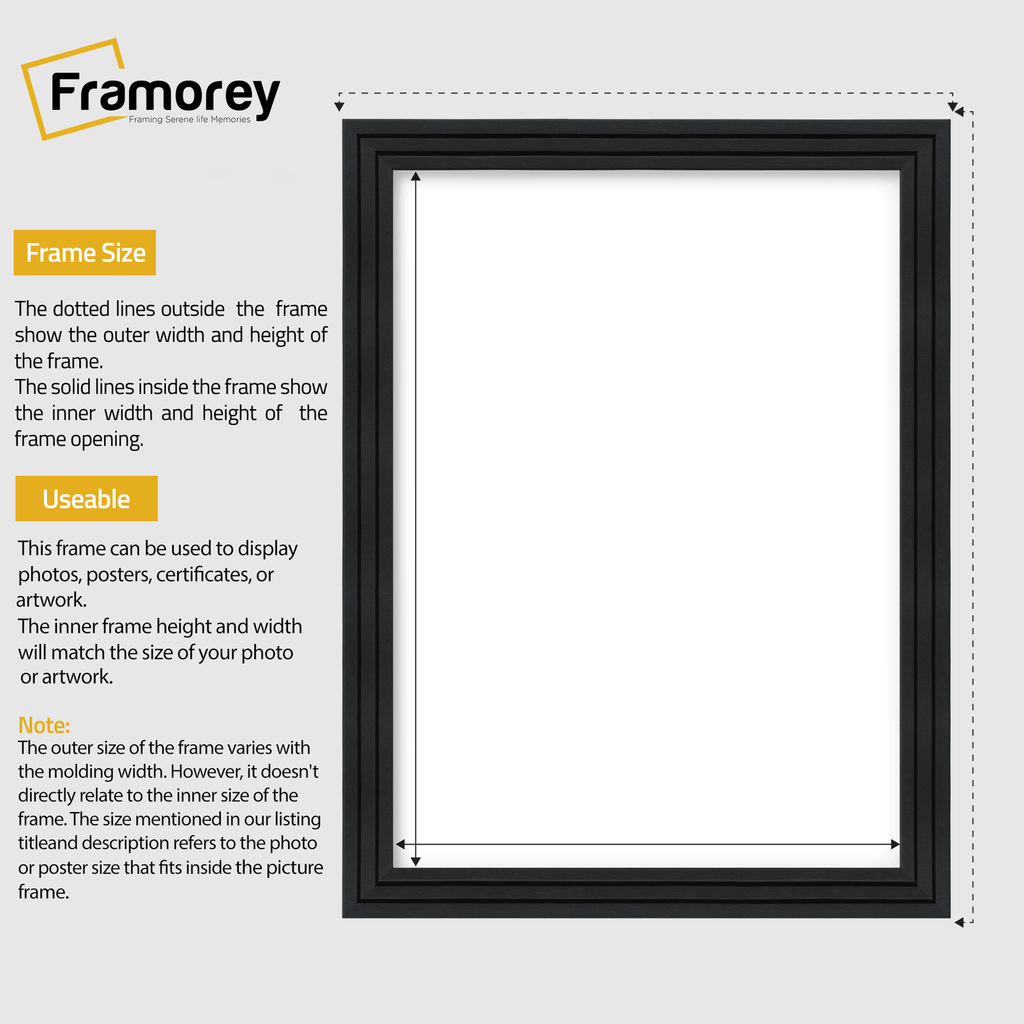 Framorey
Framing Serene life Memories

Frame Size

The dotted lines outside the frame show the outer width and height of the frame.
The solid lines inside the frame show the inner width and height of the frame opening.

Useable

This frame can be used to display photos, posters, certificates, or artwork.
The inner frame height and width will match the size of your photo or artwork.

Note:
The outer size of the frame varies with the molding width. However, it doesn't directly relate to the inner size of the frame. The size mentioned in our listing titleand description refers to the photo or poster size that fits inside the picture frame.